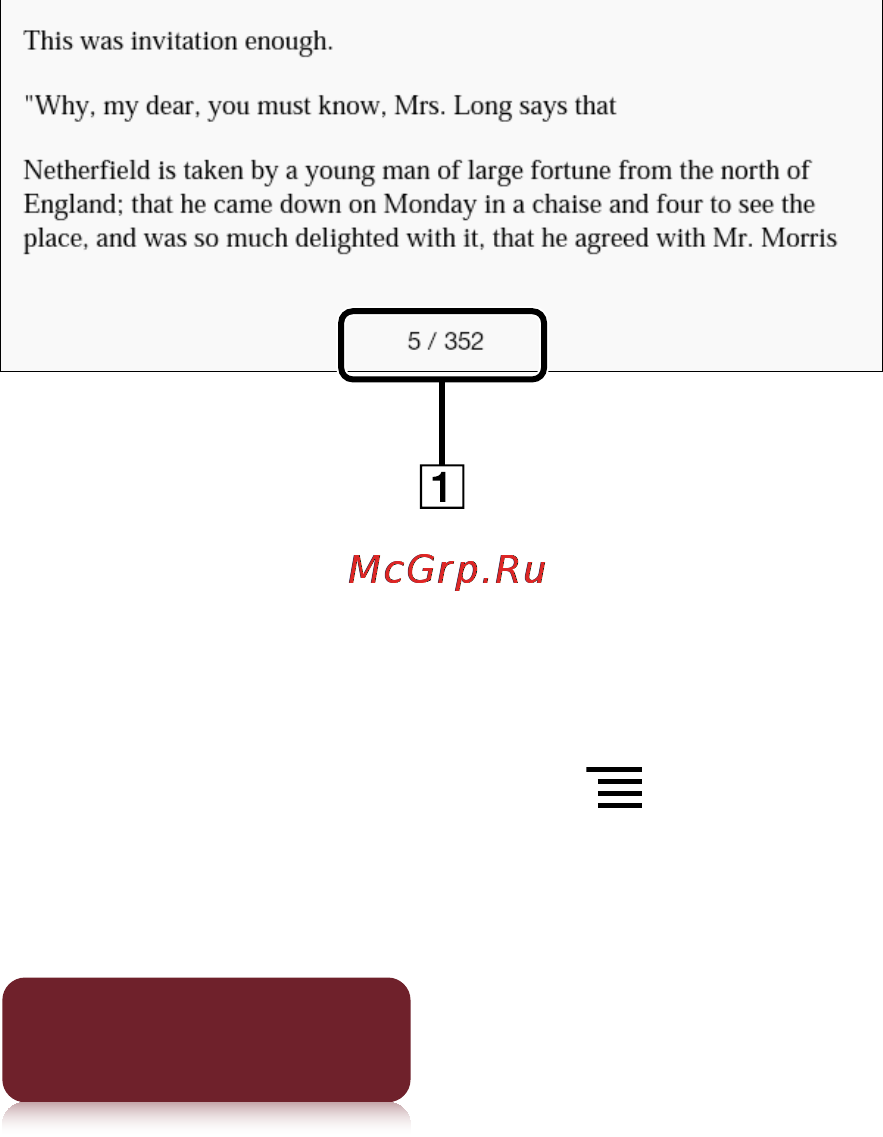 This was invitation enough.

"Why, my dear, you must know, Mrs. Long says that

Netherfield is taken by a young man of large fortune from the north of England; that he came down on Monday in a chaise and four to see the place, and was so much delighted with it, that he agreed with Mr. Morris

5 / 352

1

McGrp.Ru